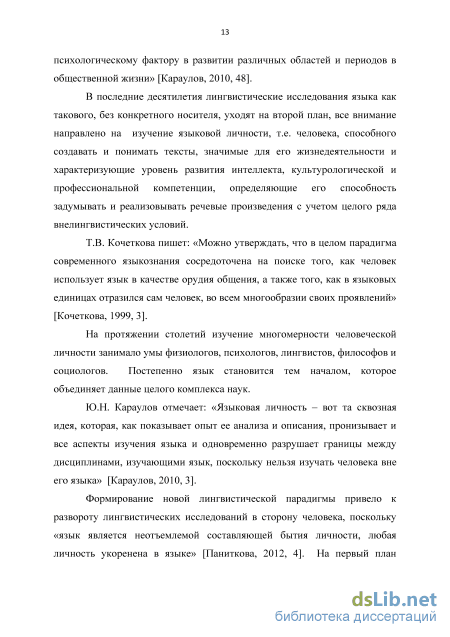 13

психологическому фактору в развитии различных областей и периодов в общественной жизни» [Караулов, 2010, 48].

В последние десятилетия лингвистические исследования языка как такового, без конкретного носителя, уходят на второй план, все внимание направлено на изучение языковой личности, т.е. человека, способного создавать и понимать тексты, значимые для его жизнедеятельности и характеризующие уровень развития интеллекта, культурологической и профессиональной компетенции, определяющие его способность задумывать и реализовывать речевые произведения с учетом целого ряда внелингвистических условий.

Т.В. Кочеткова пишет: «Можно утверждать, что в целом парадигма современного языкознания сосредоточена на поиске того, как человек использует язык в качестве орудия общения, а также того, как в языковых единицах отразился сам человек, во всем многообразии своих проявлений» [Кочеткова, 1999, 3].

На протяжении столетий изучение многомерности человеческой личности занимало умы физиологов, психологов, лингвистов, философов и социологов. Постепенно язык становится тем началом, которое объединяет данные целого комплекса наук.

Ю.Н. Караулов отмечает: «Языковая личность – вот та сквозная идея, которая, как показывает опыт ее анализа и описания, пронизывает и все аспекты изучения языка и одновременно разрушает границы между дисциплинами, изучающими язык, поскольку нельзя изучать человека вне его языка» [Караулов, 2010, 3].

Формирование новой лингвистической парадигмы привело к развороту лингвистических исследований в сторону человека, поскольку «язык является неотъемлемой составляющей бытия личности, любая личность укоренена в языке» [Паниткова, 2012, 4]. На первый план

dsLib.net
библиотека диссертаций